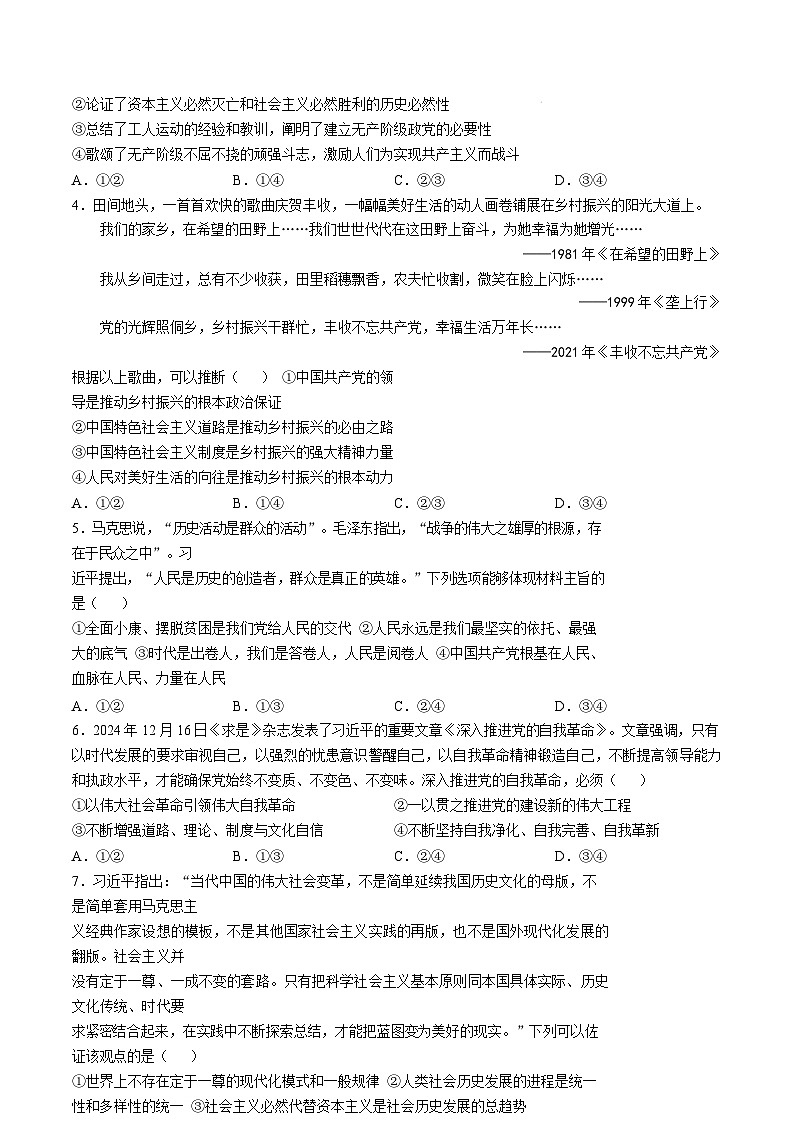 ②论证了资本主义必然灭亡和社会主义必然胜利的历史必然性
③总结了工人运动的经验和教训，阐明了建立无产阶级政党的必要性
④歌颂了无产阶级不屈不挠的顽强斗志，激励人们为实现共产主义而战斗
A．①②　　B．①④　　C．②③　　D．③④
4．田间地头，一首首欢快的歌曲庆贺丰收，一幅幅美好生活的动人画卷铺展在乡村振兴的阳光大道上。
我们的家乡，在希望的田野上……我们世世代代在这田野上奋斗，为她幸福为她增光……
——1981年《在希望的田野上》
我从乡间走过，总有不少收获，田里稻穗飘香，农夫忙收割，微笑在脸上闪烁……
——1999年《垄上行》
党的光辉照侗乡，乡村振兴干群忙，丰收不忘共产党，幸福生活万年长……
——2021年《丰收不忘共产党》
根据以上歌曲，可以推断（　）①中国共产党的领导是推动乡村振兴的根本政治保证
②中国特色社会主义道路是推动乡村振兴的必由之路
③中国特色社会主义制度是乡村振兴的强大精神力量
④人民对美好生活的向往是推动乡村振兴的根本动力
A．①②　　B．①④　　C．②③　　D．③④
5．马克思说，“历史活动是群众的活动”。毛泽东指出，“战争的伟大之雄厚的根源，存在于民众之中”。习近平提出，“人民是历史的创造者，群众是真正的英雄。”下列选项能够体现材料主旨的是（　）
①全面小康、摆脱贫困是我们党给人民的交代 ②人民永远是我们最坚实的依托、最强大的底气 ③时代是出卷人，我们是答卷人，人民是阅卷人 ④中国共产党根基在人民、血脉在人民、力量在人民
A．①②　　B．①③　　C．②④　　D．③④
6．2024年12月16日《求是》杂志发表了习近平的重要文章《深入推进党的自我革命》。文章强调，只有以时代发展的要求审视自己，以强烈的忧患意识警醒自己，以自我革命精神锻造自己，不断提高领导能力和执政水平，才能确保党始终不变质、不变色、不变味。深入推进党的自我革命，必须（　）
①以伟大社会革命引领伟大自我革命　　②一以贯之推进党的建设新的伟大工程
③不断增强道路、理论、制度与文化自信　　④不断坚持自我净化、自我完善、自我革新
A．①②　　B．①③　　C．②④　　D．③④
7．习近平指出：“当代中国的伟大社会变革，不是简单延续我国历史文化的母版，不是简单套用马克思主义经典作家设想的模板，不是其他国家社会主义实践的再版，也不是国外现代化发展的翻版。社会主义并没有定于一尊、一成不变的套路。只有把科学社会主义基本原则同本国具体实际、历史文化传统、时代要求紧密结合起来，在实践中不断探索总结，才能把蓝图变为美好的现实。”下列可以佐证该观点的是（　）
①世界上不存在定于一尊的现代化模式和一般规律 ②人类社会历史发展的进程是统一性和多样性的统一 ③社会主义必然代替资本主义是社会历史发展的总趋势